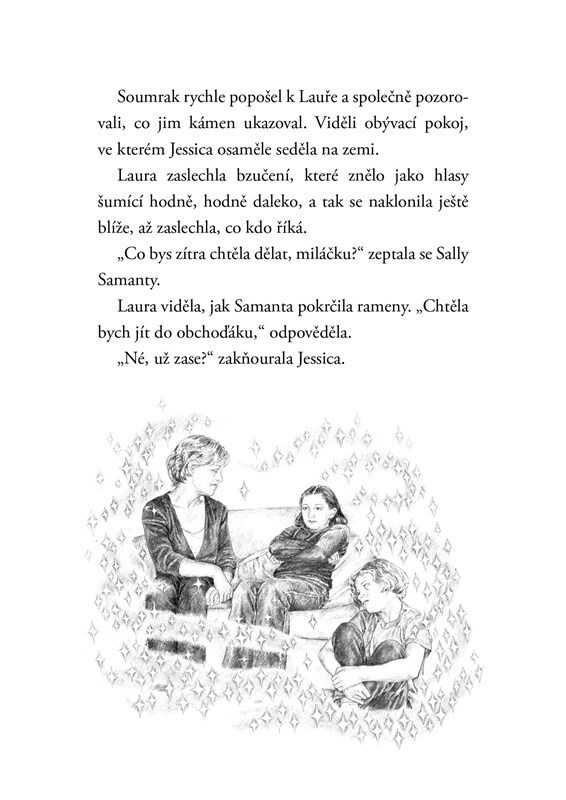 Soumrak rychle popošel k Lauře a společně pozorovali, co jim kámen ukazoval. Viděli obývací pokoj, ve kterém Jessica osaměle seděla na zemi.

Laura zaslechla bzučení, které znělo jako hlasy šumící hodně, hodně daleko, a tak se naklonila ještě blíže, až zaslechla, co kdo říká.

„Co bys zítra chtěla dělat, miláčku?“ zeptala se Sally Samanty.

Laura viděla, jak Samanta pokrčila rameny. „Chtěla bych jít do obchoďáku,“ odpověděla.

„Né, už zase?“ zakňourala Jessica.